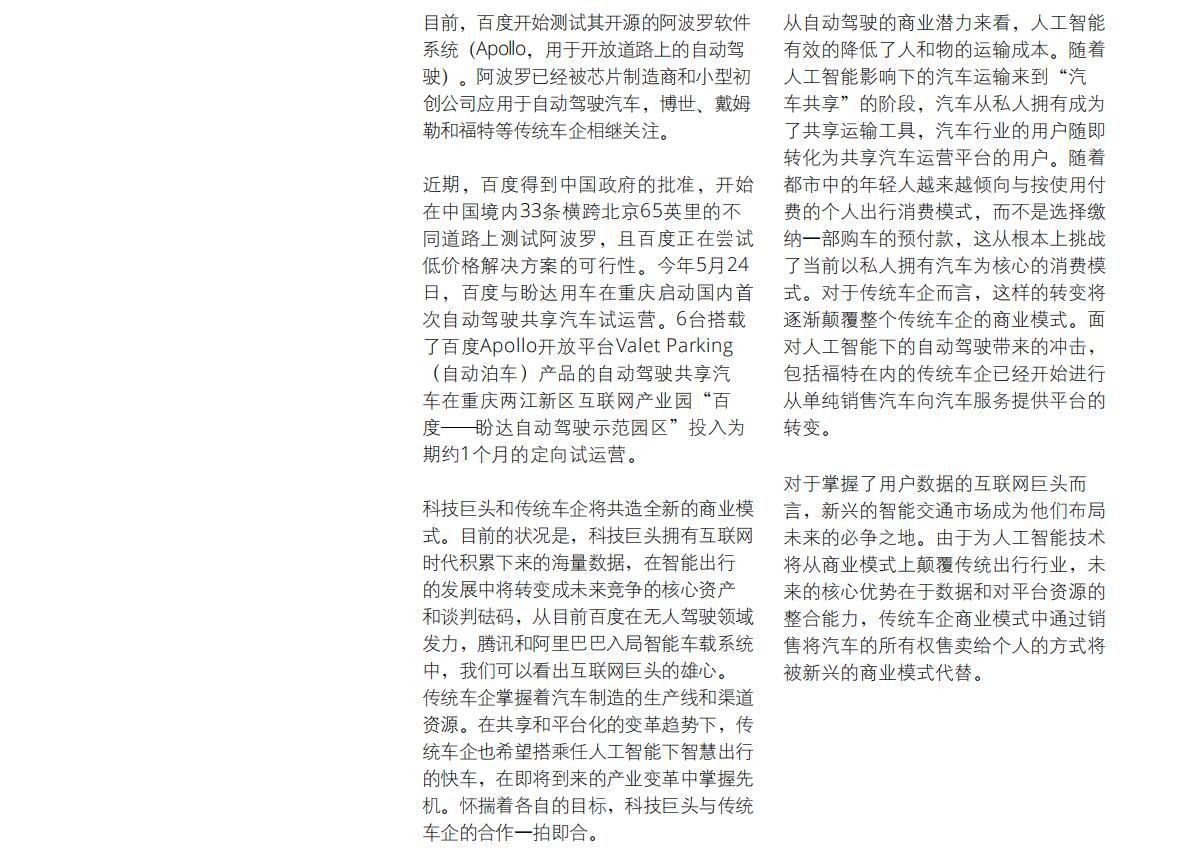 目前，百度开始测试其开源的阿波罗软件系统（Apollo，用于开放道路上的自动驾驶）。阿波罗已经被芯片制造商和小型初创公司应用于自动驾驶汽车，博世、戴姆勒和福特等传统车企相继关注。

近期，百度得到中国政府的批准，开始在中国境内33条横跨北京65英里的不同道路上测试阿波罗，且百度正在尝试低价格解决方案的可行性。今年5月24日，百度与盼达用车在重庆启动国内首次自动驾驶共享汽车试运营。6台搭载了百度Apollo开放平台Valet Parking（自动泊车）产品的自动驾驶共享汽车在重庆两江新区互联网产业园“百度——盼达自动驾驶示范园区”投入为期约1个月的定向试运营。

科技巨头和传统车企将共造全新的商业模式。目前的状况是，科技巨头拥有互联网时代积累下来的海量数据，在智能出行的发展中将转变成未来竞争的核心资产和谈判砝码，从目前百度在无人驾驶领域发力，腾讯和阿里巴巴入局智能车载系统中，我们可以看出互联网巨头的雄心。传统车企掌握着汽车制造的生产线和渠道资源。在共享和平台化的变革趋势下，传统车企也希望搭乘任人工智能下智慧出行的快车，在即将到来的产业变革中掌握先机。怀揣着各自的目标，科技巨头与传统车企的合作一拍即合。

从自动驾驶的商业潜力来看，人工智能有效的降低了人和物的运输成本。随着人工智能影响下的汽车运输来到“汽车共享”的阶段，汽车从私人拥有成为了共享运输工具，汽车行业的用户随即转化为共享汽车运营平台的用户。随着都市中的年轻人越来越倾向与按使用付费的个人出行消费模式，而不是选择缴纳一部购车的预付款，这从根本上挑战了当前以私人拥有汽车为核心的消费模式。对于传统车企而言，这样的转变将逐渐颠覆整个传统车企的商业模式。面对人工智能下的自动驾驶带来的冲击，包括福特在内的传统车企已经开始进行从单纯销售汽车向汽车服务提供平台的转变。

对于掌握了用户数据的互联网巨头而言，新兴的智能交通市场成为他们布局未来的必争之地。由于为人工智能技术将从商业模式上颠覆传统出行行业，未来的核心优势在于数据和对平台资源的整合能力，传统车企商业模式中通过销售将汽车的所有权售卖给个人的方式将被新兴的商业模式代替。